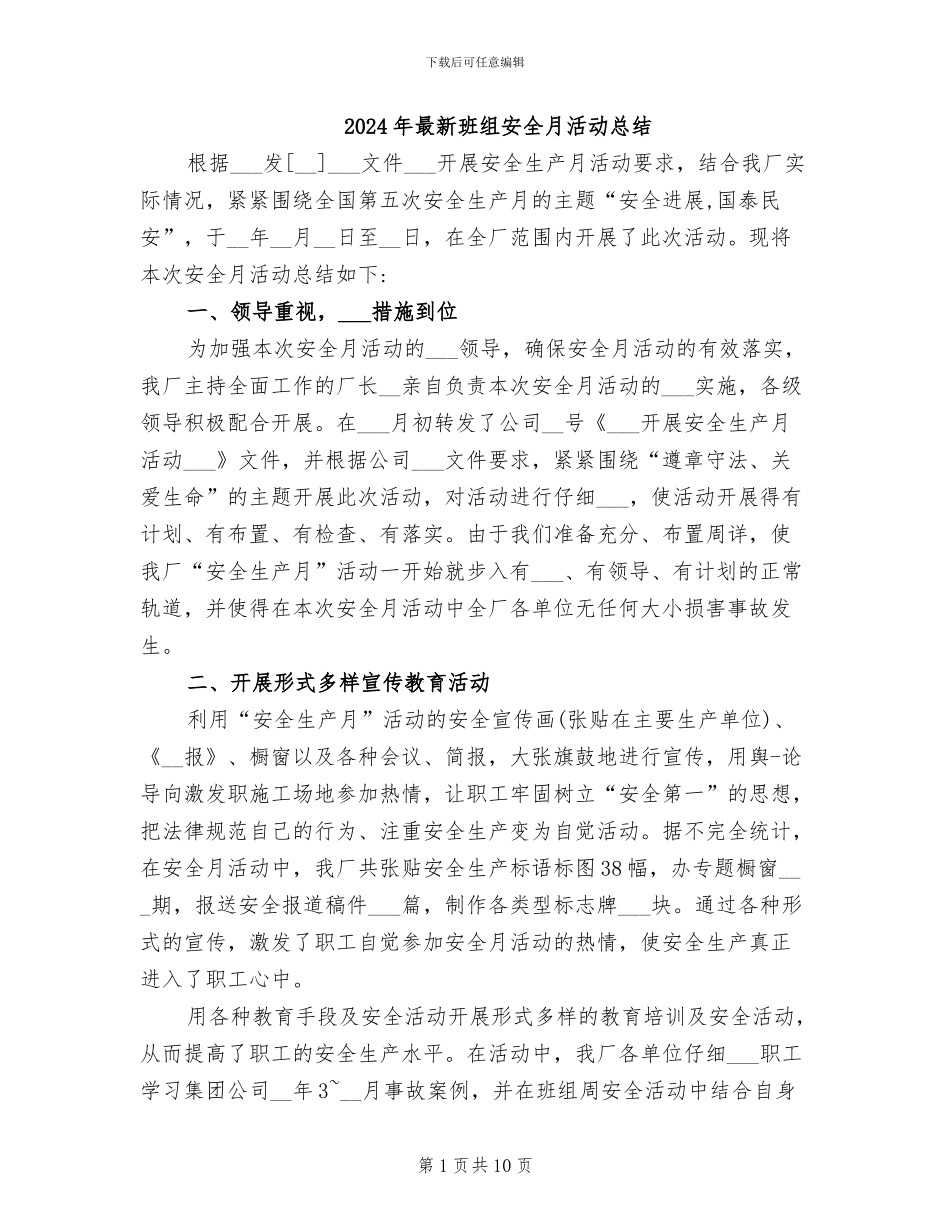 下载后可任意编辑

2024年最新班组安全月活动总结

根据___发[__]___文件___开展安全生产月活动要求，结合我厂实际情况，紧紧围绕全国第五次安全生产月的主题“安全进展,国泰民安”，于__年__月__日至__日，在全厂范围内开展了此次活动。现将本次安全月活动总结如下:

一、领导重视，___措施到位

为加强本次安全月活动的___领导，确保安全月活动的有效落实，我厂主持全面工作的厂长__亲自负责本次安全月活动的___实施，各级领导积极配合开展。在___月初转发了公司__号《___开展安全生产月活动___》文件，并根据公司___文件要求，紧紧围绕“遵章守法、关爱生命”的主题开展此次活动，对活动进行仔细___，使活动开展得有计划、有布置、有检查、有落实。由于我们准备充分、布置周详，使我厂“安全生产月”活动一开始就步入有___、有领导、有计划的正常轨道，并使得在本次安全月活动中全厂各单位无任何大小损害事故发生。

二、开展形式多样宣传教育活动

利用“安全生产月”活动的安全宣传画(张贴在主要生产单位)、《__报》、橱窗以及各种会议、简报，大张旗鼓地进行宣传，用舆-论导向激发职施工场地参加热情，让职工牢固树立“安全第一”的思想，把法律规范自己的行为、注重安全生产变为自觉活动。据不完全统计，在安全月活动中，我厂共张贴安全生产标语标图38幅，办专题橱窗___期，报送安全报道稿件___篇，制作各类型标志牌___块。通过各种形式的宣传，激发了职工自觉参加安全月活动的热情，使安全生产真正进入了职工心中。

用各种教育手段及安全活动开展形式多样的教育培训及安全活动，从而提高了职工的安全生产水平。在活动中，我厂各单位仔细___职工学习集团公司__年3~__月事故案例，并在班组周安全活动中结合自身

第1页共10页